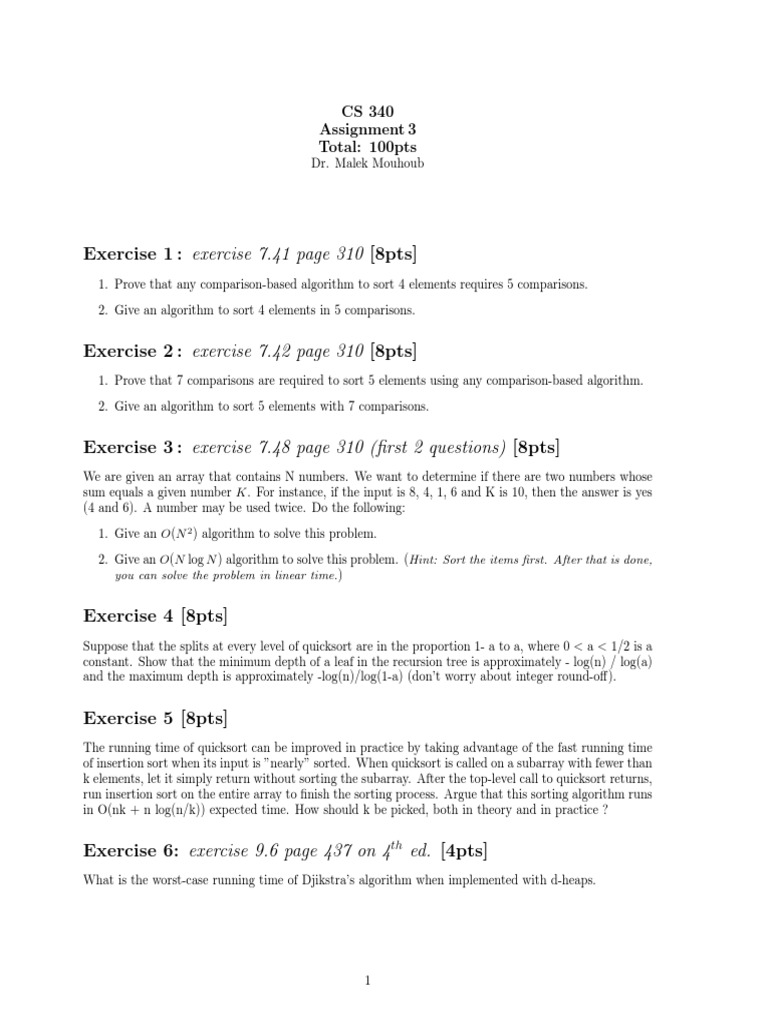 CS 340
Assignment 3
Total: 100pts
Dr. Malek Mouhoub

Exercise 1 : exercise 7.41 page 310 [8pts]

1. Prove that any comparison-based algorithm to sort 4 elements requires 5 comparisons.

2. Give an algorithm to sort 4 elements in 5 comparisons.

Exercise 2 : exercise 7.42 page 310 [8pts]

1. Prove that 7 comparisons are required to sort 5 elements using any comparison-based algorithm.

2. Give an algorithm to sort 5 elements with 7 comparisons.

Exercise 3 : exercise 7.48 page 310 (first 2 questions) [8pts]

We are given an array that contains N numbers. We want to determine if there are two numbers whose sum equals a given number $K$. For instance, if the input is 8, 4, 1, 6 and K is 10, then the answer is yes (4 and 6). A number may be used twice. Do the following:

1. Give an $O(N^2)$ algorithm to solve this problem.

2. Give an $O(N \log N)$ algorithm to solve this problem. (Hint: Sort the items first. After that is done, you can solve the problem in linear time.)

Exercise 4 [8pts]

Suppose that the splits at every level of quicksort are in the proportion 1- a to a, where 0 < a < 1/2 is a constant. Show that the minimum depth of a leaf in the recursion tree is approximately - log(n) / log(a) and the maximum depth is approximately -log(n)/log(1-a) (don't worry about integer round-off).

Exercise 5 [8pts]

The running time of quicksort can be improved in practice by taking advantage of the fast running time of insertion sort when its input is "nearly" sorted. When quicksort is called on a subarray with fewer than k elements, let it simply return without sorting the subarray. After the top-level call to quicksort returns, run insertion sort on the entire array to finish the sorting process. Argue that this sorting algorithm runs in O(nk + n log(n/k)) expected time. How should k be picked, both in theory and in practice ?

Exercise 6: exercise 9.6 page 437 on $4^{th}$ ed. [4pts]

What is the worst-case running time of Djikstra's algorithm when implemented with d-heaps.

1